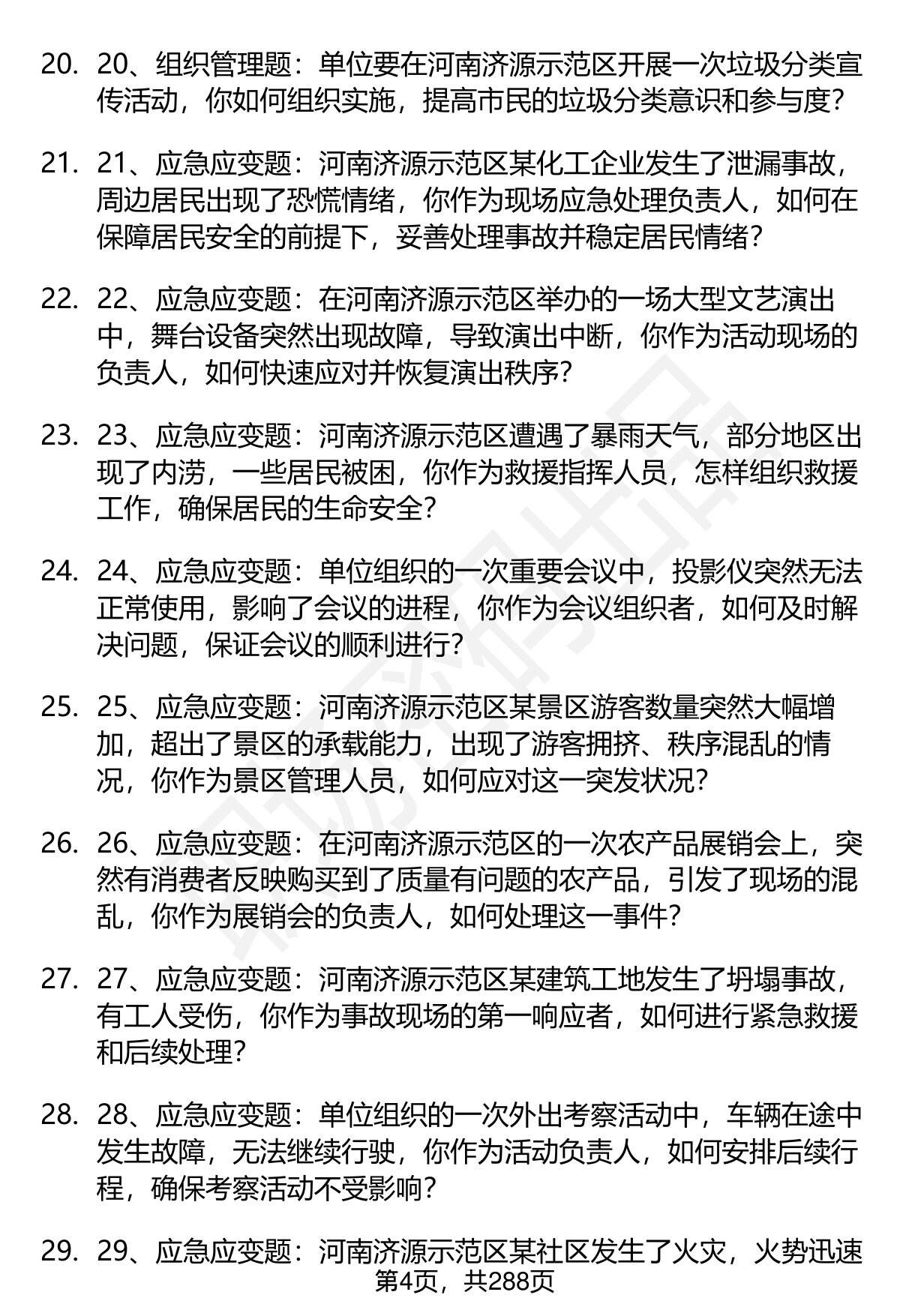 20. 20、组织管理题：单位要在河南济源示范区开展一次垃圾分类宣传活动，你如何组织实施，提高市民的垃圾分类意识和参与度？

21. 21、应急应变题：河南济源示范区某化工企业发生了泄漏事故，周边居民出现了恐慌情绪，你作为现场应急处理负责人，如何在保障居民安全的前提下，妥善处理事故并稳定居民情绪？

22. 22、应急应变题：在河南济源示范区举办的一场大型文艺演出中，舞台设备突然出现故障，导致演出中断，你作为活动现场的负责人，如何快速应对并恢复演出秩序？

23. 23、应急应变题：河南济源示范区遭遇了暴雨天气，部分地区出现了内涝，一些居民被困，你作为救援指挥人员，怎样组织救援工作，确保居民的生命安全？

24. 24、应急应变题：单位组织的一次重要会议中，投影仪突然无法正常使用，影响了会议的进程，你作为会议组织者，如何及时解决问题，保证会议的顺利进行？

25. 25、应急应变题：河南济源示范区某景区游客数量突然大幅增加，超出了景区的承载能力，出现了游客拥挤、秩序混乱的情况，你作为景区管理人员，如何应对这一突发状况？

26. 26、应急应变题：在河南济源示范区的一次农产品展销会上，突然有消费者反映购买到了质量有问题的农产品，引发了现场的混乱，你作为展销会的负责人，如何处理这一事件？

27. 27、应急应变题：河南济源示范区某建筑工地发生了坍塌事故，有工人受伤，你作为事故现场的第一响应者，如何进行紧急救援和后续处理？

28. 28、应急应变题：单位组织的一次外出考察活动中，车辆在途中发生故障，无法继续行驶，你作为活动负责人，如何安排后续行程，确保考察活动不受影响？

29. 29、应急应变题：河南济源示范区某社区发生了火灾，火势迅速

第4页，共288页